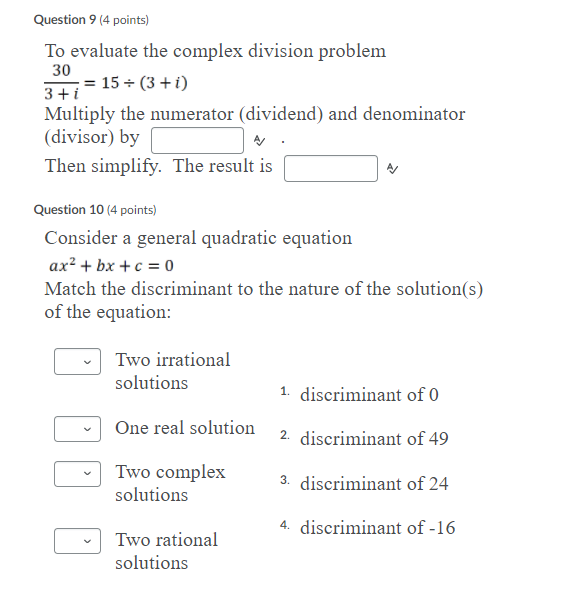 Question 9 (4 points)

To evaluate the complex division problem
$\frac{30}{3+i} = 15 \div (3+i)$
Multiply the numerator (dividend) and denominator (divisor) by .
Then simplify. The result is

Question 10 (4 points)

Consider a general quadratic equation
$ax^2 + bx + c = 0$
Match the discriminant to the nature of the solution(s) of the equation:

Two irrational solutions

One real solution

Two complex solutions

Two rational solutions

1. discriminant of 0

2. discriminant of 49

3. discriminant of 24

4. discriminant of -16